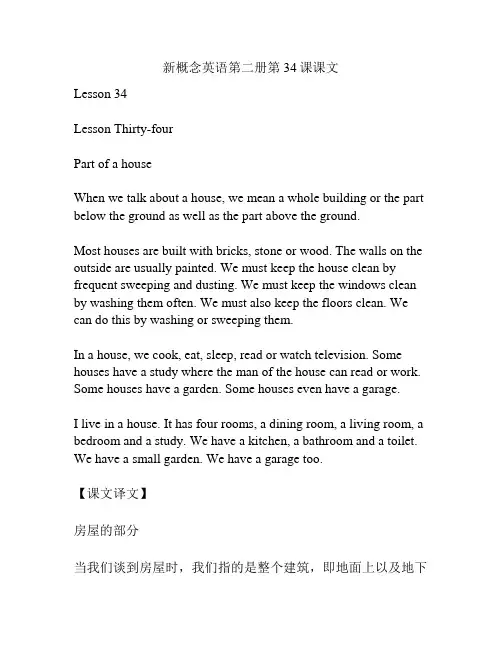 新概念英语第二册第 34 课课文

Lesson 34

Lesson Thirty-four

Part of a house

When we talk about a house, we mean a whole building or the part below the ground as well as the part above the ground.

Most houses are built with bricks, stone or wood. The walls on the outside are usually painted. We must keep the house clean by frequent sweeping and dusting. We must keep the windows clean by washing them often. We must also keep the floors clean. We can do this by washing or sweeping them.

In a house, we cook, eat, sleep, read or watch television. Some houses have a study where the man of the house can read or work. Some houses have a garden. Some houses even have a garage.

I live in a house. It has four rooms, a dining room, a living room, a bedroom and a study. We have a kitchen, a bathroom and a toilet. We have a small garden. We have a garage too.

【课文译文】

房屋的部分

当我们谈到房屋时，我们指的是整个建筑，即地面上以及地下